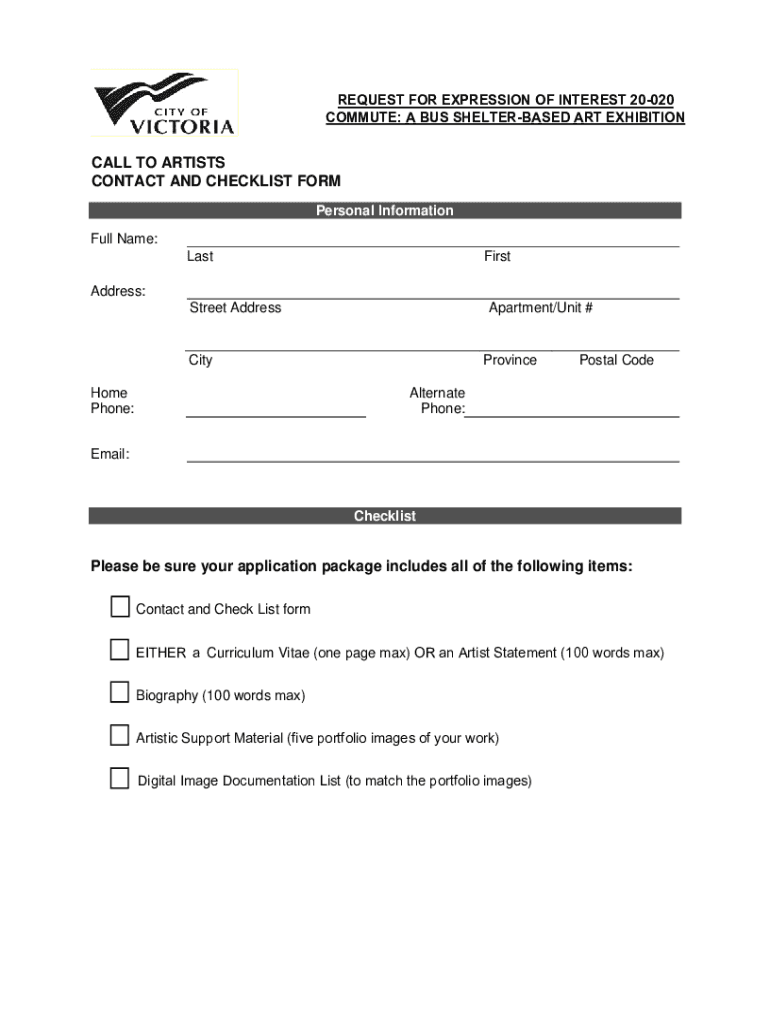 CITY OF
VICTORIA

REQUEST FOR EXPRESSION OF INTEREST 20-020
COMMUTE: A BUS SHELTER-BASED ART EXHIBITION

CALL TO ARTISTS
CONTACT AND CHECKLIST FORM

Personal Information

Full Name:
Last
First

Address:
Street Address
Apartment/Unit #

City
Province
Postal Code

Home Phone:
Alternate Phone:

Email:

Checklist

Please be sure your application package includes all of the following items:

Contact and Check List form

EITHER a Curriculum Vitae (one page max) OR an Artist Statement (100 words max)

Biography (100 words max)

Artistic Support Material (five portfolio images of your work)

Digital Image Documentation List (to match the portfolio images)